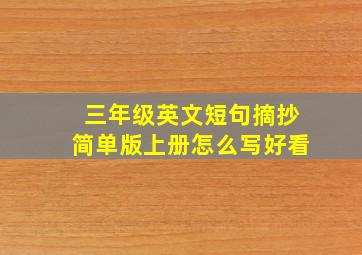 三年级英文短句摘抄
简单版上册怎么写好看